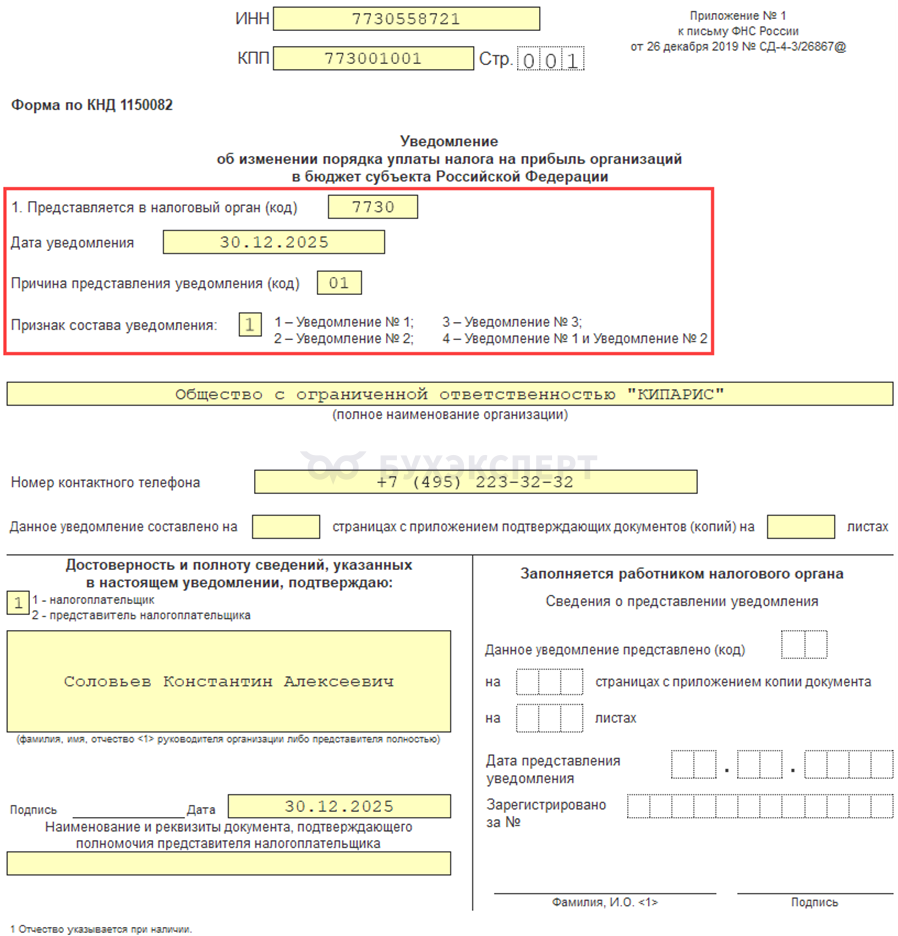 ИНН 7730558721

КПП 773001001 Стр. 001

Приложение № 1
к письму ФНС России
от 26 декабря 2019 № СД-4-3/26867@

Форма по КНД 1150082

Уведомление
об изменении порядка уплаты налога на прибыль организаций
в бюджет субъекта Российской Федерации

1. Представляется в налоговый орган (код) 7730

Дата уведомления 30.12.2025

Причина представления уведомления (код) 01

Признак состава уведомления: 1 1 – Уведомление № 1; 2 – Уведомление № 2; 3 – Уведомление № 3; 4 – Уведомление № 1 и Уведомление № 2

Общество с ограниченной ответственностью "КИПАРИС"
(полное наименование организации)

БУХЭКСПЕРТ

Номер контактного телефона +7 (495) 223-32-32

Данное уведомление составлено на страницах с приложением подтверждающих документов (копий) на листах

Достоверность и полноту сведений, указанных в настоящем уведомлении, подтверждаю:

1 1 - налогоплательщик
2 - представитель налогоплательщика

Соловьев Константин Алексеевич

(фамилия, имя, отчество <1> руководителя организации либо представителя полностью)

Подпись Дата 30.12.2025

Наименование и реквизиты документа, подтверждающего полномочия представителя налогоплательщика

Заполняется работником налогового органа

Сведения о представлении уведомления

Данное уведомление представлено (код)

на страницах с приложением копии документа

на листах

Дата представления уведомления . .

Зарегистрировано за №

Фамилия, И.О. <1>

Подпись

1 Отчество указывается при наличии.